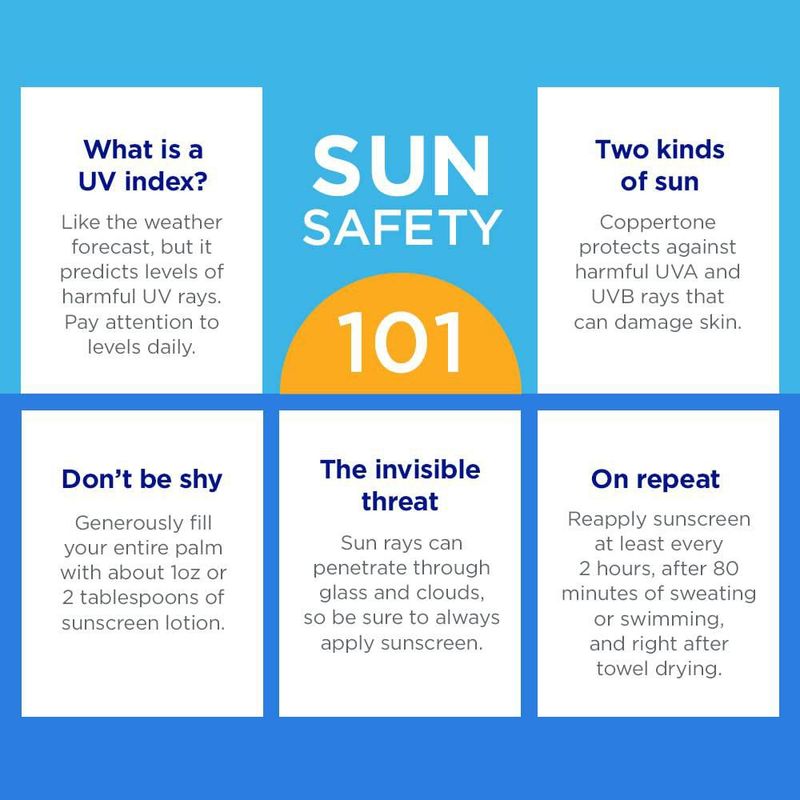 What is a UV index?

Like the weather forecast, but it predicts levels of harmful UV rays. Pay attention to levels daily.

SUN SAFETY

101

Two kinds of sun

Coppertone protects against harmful UVA and UVB rays that can damage skin.

Don't be shy

Generously fill your entire palm with about 1oz or 2 tablespoons of sunscreen lotion.

The invisible threat

Sun rays can penetrate through glass and clouds, so be sure to always apply sunscreen.

On repeat

Reapply sunscreen at least every 2 hours, after 80 minutes of sweating or swimming, and right after towel drying.